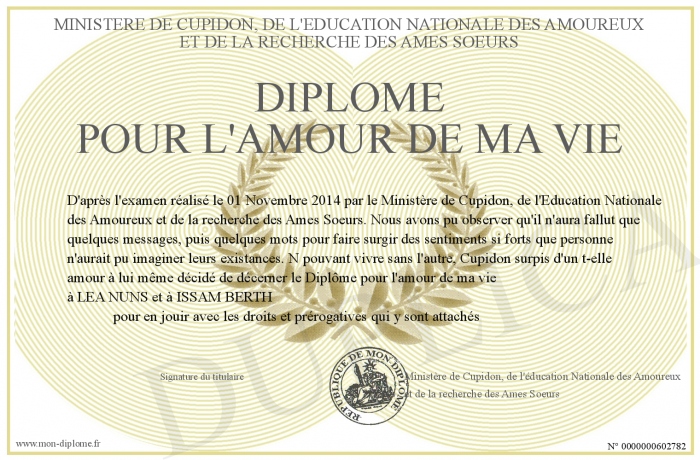 MINISTERE DE CUPIDON, DE L'EDUCATION NATIONALE DES AMOUREUX
ET DE LA RECHERCHE DES AMES SOEURS

DIPLOME
POUR L'AMOUR DE MA VIE

D'après l'examen réalisé le 01 Novembre 2014 par le Ministère de Cupidon, de l'Education Nationale des Amoureux et de la recherche des Ames Soeurs. Nous avons pu observer qu'il n'aura fallut que quelques messages, puis quelques mots pour faire surgir des sentiments si forts que personne n'aurait pu imaginer leurs existances. N pouvant vivre sans l'autre, Cupidon surpis d'un t-elle amour à lui même décidé de décerner le Diplôme pour l'amour de ma vie
à LEA NUNS et à ISSAM BERTH
pour en jouir avec les droits et prérogatives qui y sont attachés

Signature du titulaire

REPUBLIQUE DE MON DIPLOME

Ministère de Cupidon, de l'éducation Nationale des Amoureux
et de la recherche des Ames Soeurs

www.mon-diplome.fr

N° 0000000602782

DUPLICATA